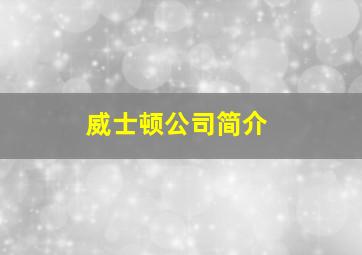 威士顿公司简介